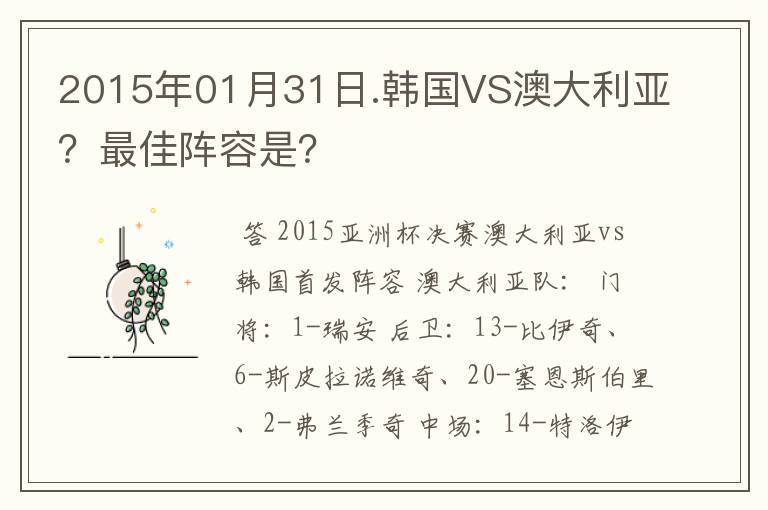 2015年01月31日.韩国VS澳大利亚？最佳阵容是?

答 2015亚洲杯决赛澳大利亚vs韩国首发阵容 澳大利亚队： 门将：1-瑞安 后卫：13-比伊奇、6-斯皮拉诺维奇、20-塞恩斯伯里、2-弗兰季奇 中场：14-特洛伊